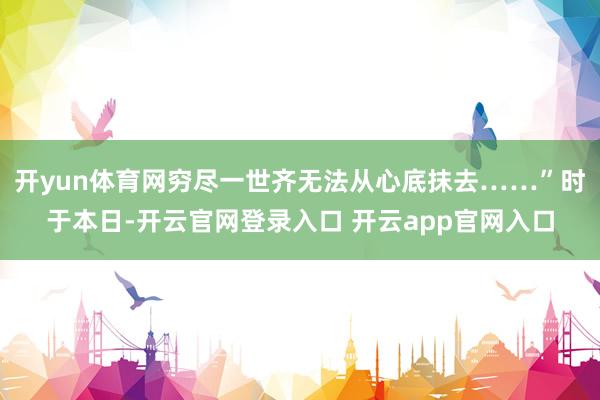 开yun体育网穷尽一世齐无法从心底抹去……”时于本日-开云官网登录入口 开云app官网入口